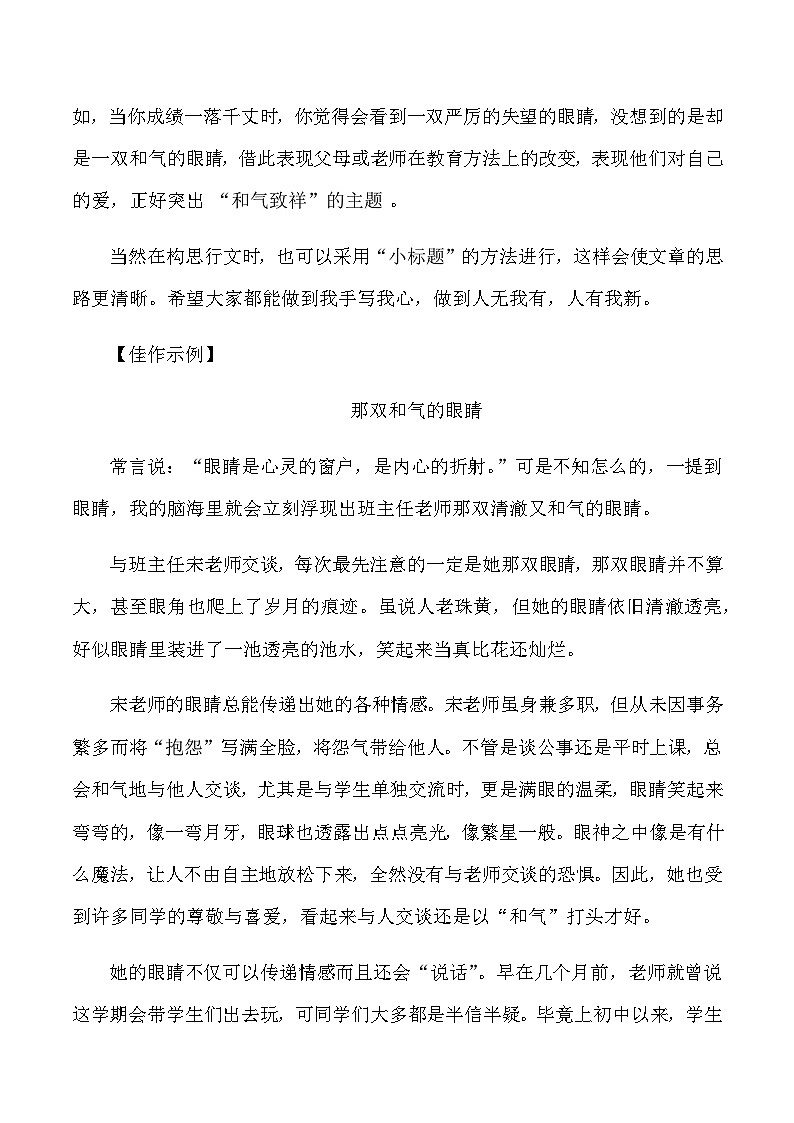 如，当你成绩一落千丈时，你觉得会看到一双严厉的失望的眼睛，没想到的是却是一双和气的眼睛，借此表现父母或老师在教育方法上的改变，表现他们对自己的爱，正好突出 “和气致祥”的主题 。

当然在构思行文时，也可以采用“小标题”的方法进行，这样会使文章的思路更清晰。希望大家都能做到我手写我心，做到人无我有，人有我新。

【佳作示例】

那双和气的眼睛

常言说：“眼睛是心灵的窗户，是内心的折射。”可是不知怎么的，一提到眼睛，我的脑海里就会立刻浮现出班主任老师那双清澈又和气的眼睛。

与班主任宋老师交谈，每次最先注意的一定是她那双眼睛，那双眼睛并不算大，甚至眼角也爬上了岁月的痕迹。虽说人老珠黄，但她的眼睛依旧清澈透亮，好似眼睛里装进了一池透亮的池水，笑起来当真比花还灿烂。

宋老师的眼睛总能传递出她的各种情感。宋老师虽身兼多职，但从未因事务繁多而将“抱怨”写满全脸，将怨气带给他人。不管是谈公事还是平时上课，总会和气地与他人交谈，尤其是与学生单独交流时，更是满眼的温柔，眼睛笑起来弯弯的，像一弯月牙，眼球也透露出点点亮光，像繁星一般。眼神之中像是有什么魔法，让人不由自主地放松下来，全然没有与老师交谈的恐惧。因此，她也受到许多同学的尊敬与喜爱，看起来与人交谈还是以“和气”打头才好。

她的眼睛不仅可以传递情感而且还会“说话”。早在几个月前，老师就曾说这学期会带学生们出去玩，可同学们大多都是半信半疑。毕竟上初中以来，学生